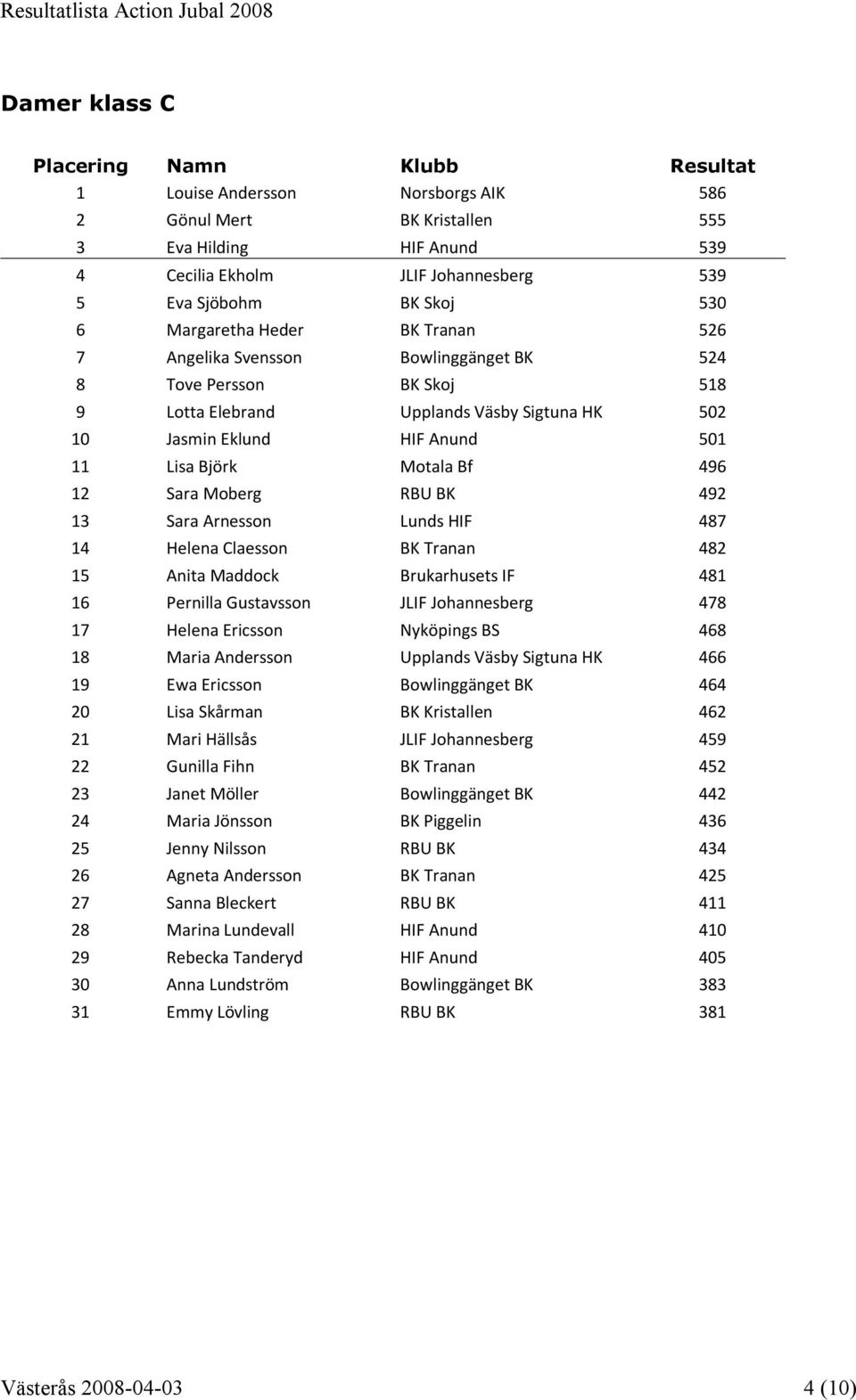 Resultatlista Action Jubal 2008

Damer klass C

| Placering | Namn | Klubb | Resultat |
|---|---|---|---|
| 1 | Louise Andersson | Norsborgs AIK | 586 |
| 2 | Gönul Mert | BK Kristallen | 555 |
| 3 | Eva Hilding | HIF Anund | 539 |
| 4 | Cecilia Ekholm | JLIF Johannesberg | 539 |
| 5 | Eva Sjöbohm | BK Skoj | 530 |
| 6 | Margaretha Heder | BK Tranan | 526 |
| 7 | Angelika Svensson | Bowlinggänget BK | 524 |
| 8 | Tove Persson | BK Skoj | 518 |
| 9 | Lotta Elebrand | Upplands Väsby Sigtuna HK | 502 |
| 10 | Jasmin Eklund | HIF Anund | 501 |
| 11 | Lisa Björk | Motala Bf | 496 |
| 12 | Sara Moberg | RBU BK | 492 |
| 13 | Sara Arnesson | Lunds HIF | 487 |
| 14 | Helena Claesson | BK Tranan | 482 |
| 15 | Anita Maddock | Brukarhusets IF | 481 |
| 16 | Pernilla Gustavsson | JLIF Johannesberg | 478 |
| 17 | Helena Ericsson | Nyköpings BS | 468 |
| 18 | Maria Andersson | Upplands Väsby Sigtuna HK | 466 |
| 19 | Ewa Ericsson | Bowlinggänget BK | 464 |
| 20 | Lisa Skårman | BK Kristallen | 462 |
| 21 | Mari Hällsås | JLIF Johannesberg | 459 |
| 22 | Gunilla Fihn | BK Tranan | 452 |
| 23 | Janet Möller | Bowlinggänget BK | 442 |
| 24 | Maria Jönsson | BK Piggelin | 436 |
| 25 | Jenny Nilsson | RBU BK | 434 |
| 26 | Agneta Andersson | BK Tranan | 425 |
| 27 | Sanna Bleckert | RBU BK | 411 |
| 28 | Marina Lundevall | HIF Anund | 410 |
| 29 | Rebecka Tanderyd | HIF Anund | 405 |
| 30 | Anna Lundström | Bowlinggänget BK | 383 |
| 31 | Emmy Lövling | RBU BK | 381 |

Västerås 2008-04-03 4 (10)